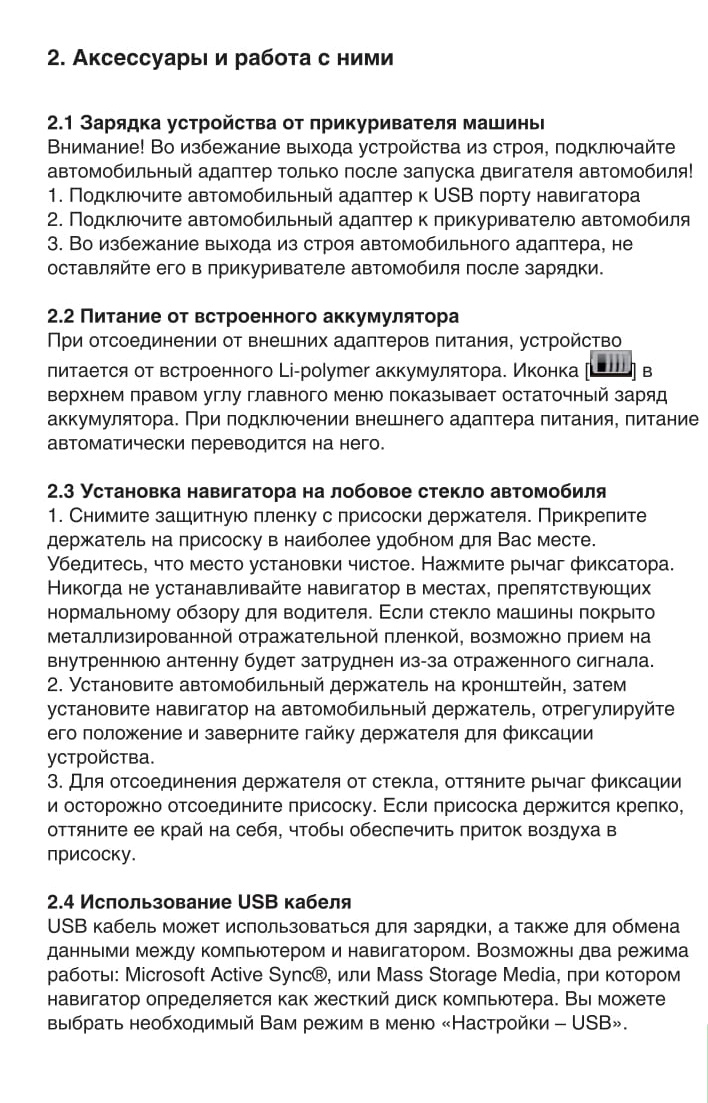 2. Аксессуары и работа с ними

2.1 Зарядка устройства от прикуривателя машины
Внимание! Во избежание выхода устройства из строя, подключайте автомобильный адаптер только после запуска двигателя автомобиля!
1. Подключите автомобильный адаптер к USB порту навигатора
2. Подключите автомобильный адаптер к прикуривателю автомобиля
3. Во избежание выхода из строя автомобильного адаптера, не оставляйте его в прикуривателе автомобиля после зарядки.

2.2 Питание от встроенного аккумулятора
При отсоединении от внешних адаптеров питания, устройство питается от встроенного Li-polymer аккумулятора. Иконка [ ] в верхнем правом углу главного меню показывает остаточный заряд аккумулятора. При подключении внешнего адаптера питания, питание автоматически переводится на него.

2.3 Установка навигатора на лобовое стекло автомобиля
1. Снимите защитную пленку с присоски держателя. Прикрепите держатель на присоску в наиболее удобном для Вас месте. Убедитесь, что место установки чистое. Нажмите рычаг фиксатора. Никогда не устанавливайте навигатор в местах, препятствующих нормальному обзору для водителя. Если стекло машины покрыто металлизированной отражательной пленкой, возможно прием на внутреннюю антенну будет затруднен из-за отраженного сигнала.
2. Установите автомобильный держатель на кронштейн, затем установите навигатор на автомобильный держатель, отрегулируйте его положение и заверните гайку держателя для фиксации устройства.
3. Для отсоединения держателя от стекла, оттяните рычаг фиксации и осторожно отсоедините присоску. Если присоска держится крепко, оттяните ее край на себя, чтобы обеспечить приток воздуха в присоску.

2.4 Использование USB кабеля
USB кабель может использоваться для зарядки, а также для обмена данными между компьютером и навигатором. Возможны два режима работы: Microsoft Active Sync®, или Mass Storage Media, при котором навигатор определяется как жесткий диск компьютера. Вы можете выбрать необходимый Вам режим в меню «Настройки – USB».